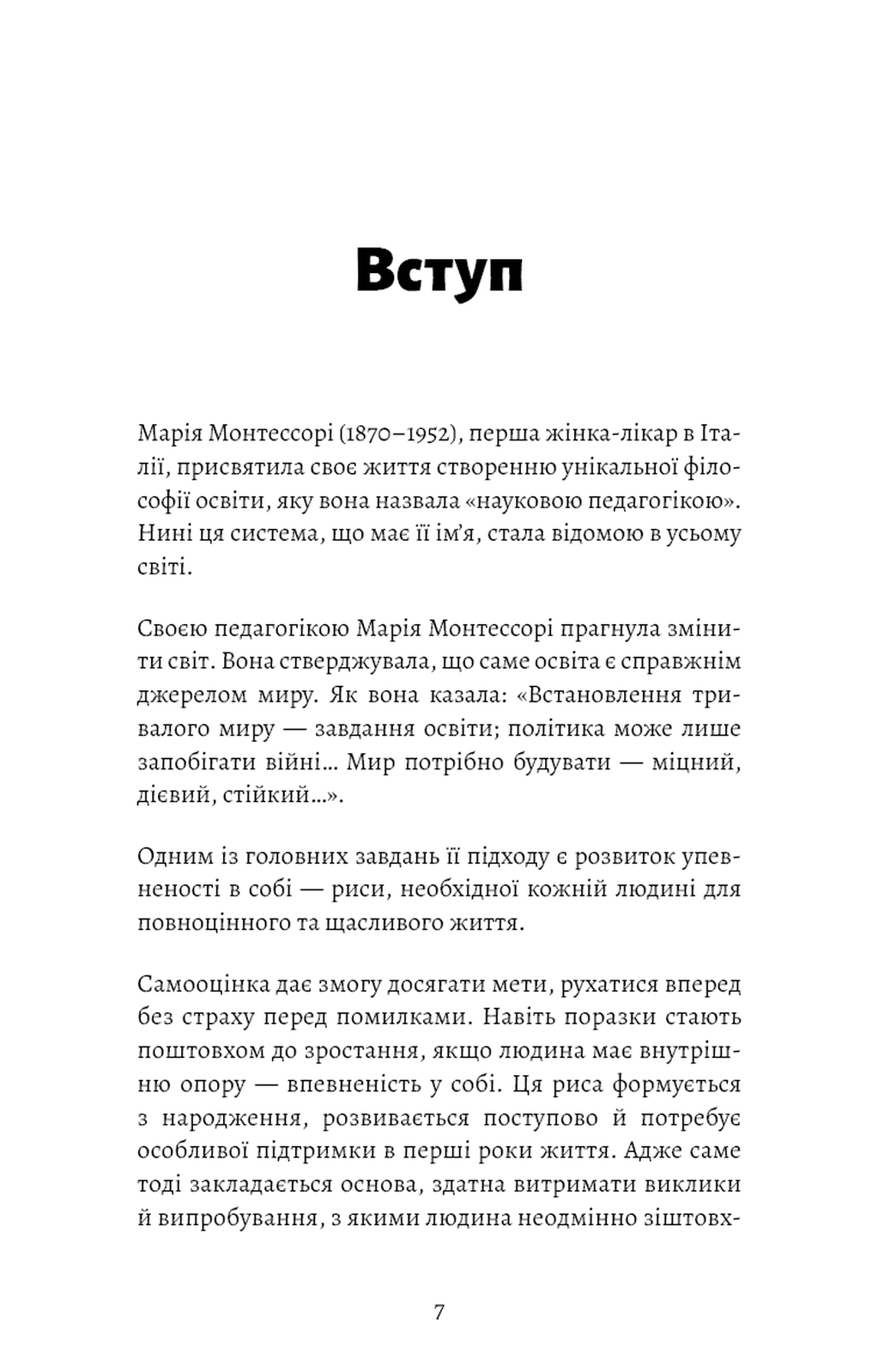 Вступ

Марія Монтессорі (1870–1952), перша жінка-лікар в Італії, присвятила своє життя створенню унікальної філософії освіти, яку вона назвала «науковою педагогікою». Нині ця система, що має її ім'я, стала відомою в усьому світі.

Своєю педагогікою Марія Монтессорі прагнула змінити світ. Вона стверджувала, що саме освіта є справжнім джерелом миру. Як вона казала: «Встановлення тривалого миру — завдання освіти; політика може лише запобігати війні... Мир потрібно будувати — міцний, дієвий, стійкий...».

Одним із головних завдань її підходу є розвиток упевненості в собі — риси, необхідної кожній людині для повноцінного та щасливого життя.

Самооцінка дає змогу досягати мети, рухатися вперед без страху перед помилками. Навіть поразки стають поштовхом до зростання, якщо людина має внутрішню опору — впевненість у собі. Ця риса формується з народження, розвивається поступово й потребує особливої підтримки в перші роки життя. Адже саме тоді закладається основа, здатна витримати виклики й випробування, з якими людина неодмінно зіштовх-

7